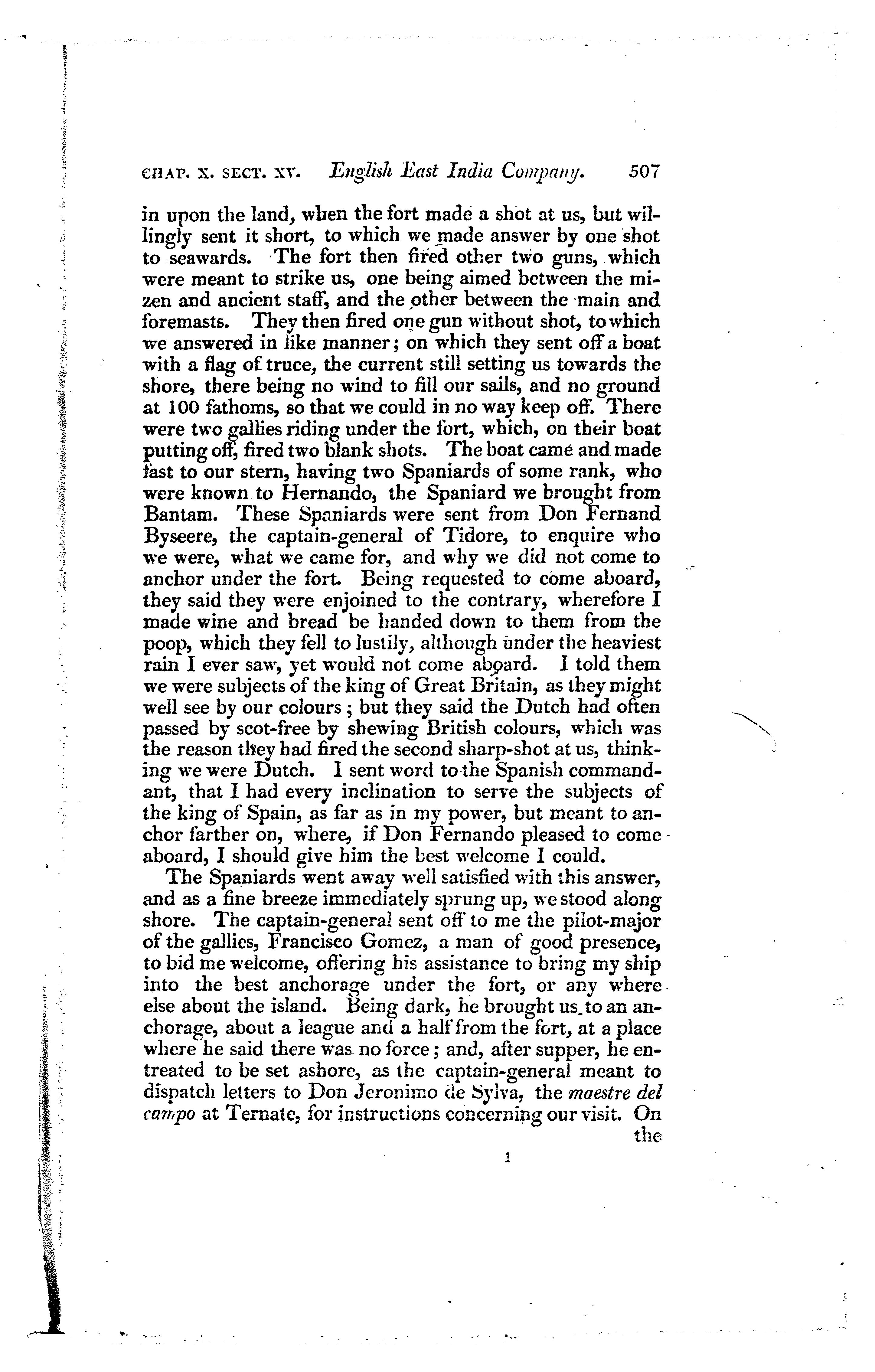 CHAP. X. SECT. XV. English East India Company. 507

in upon the land, when the fort made a shot at us, but willingly sent it short, to which we made answer by one shot to seawards. The fort then fired other two guns, which were meant to strike us, one being aimed between the mizen and ancient staff, and the other between the main and foremasts. They then fired one gun without shot, to which we answered in like manner; on which they sent off a boat with a flag of truce, the current still setting us towards the shore, there being no wind to fill our sails, and no ground at 100 fathoms, so that we could in no way keep off. There were two gallies riding under the fort, which, on their boat putting off, fired two blank shots. The boat came and made fast to our stern, having two Spaniards of some rank, who were known to Hernando, the Spaniard we brought from Bantam. These Spaniards were sent from Don Fernand Byseere, the captain-general of Tidore, to enquire who we were, what we came for, and why we did not come to anchor under the fort. Being requested to come aboard, they said they were enjoined to the contrary, wherefore I made wine and bread be handed down to them from the poop, which they fell to lustily, although under the heaviest rain I ever saw, yet would not come aboard. I told them we were subjects of the king of Great Britain, as they might well see by our colours; but they said the Dutch had often passed by scot-free by shewing British colours, which was the reason they had fired the second sharp-shot at us, thinking we were Dutch. I sent word to the Spanish commandant, that I had every inclination to serve the subjects of the king of Spain, as far as in my power, but meant to anchor farther on, where, if Don Fernando pleased to come aboard, I should give him the best welcome I could.

The Spaniards went away well satisfied with this answer, and as a fine breeze immediately sprung up, we stood along shore. The captain-general sent off to me the pilot-major of the gallies, Francisco Gomez, a man of good presence, to bid me welcome, offering his assistance to bring my ship into the best anchorage under the fort, or any where else about the island. Being dark, he brought us to an anchorage, about a league and a half from the fort, at a place where he said there was no force; and, after supper, he entreated to be set ashore, as the captain-general meant to dispatch letters to Don Jeronimo de Sylva, the maestre del campo at Ternate, for instructions concerning our visit. On the

1